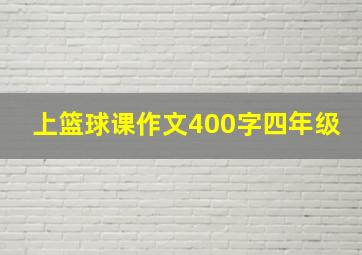 上篮球课作文400字四年级